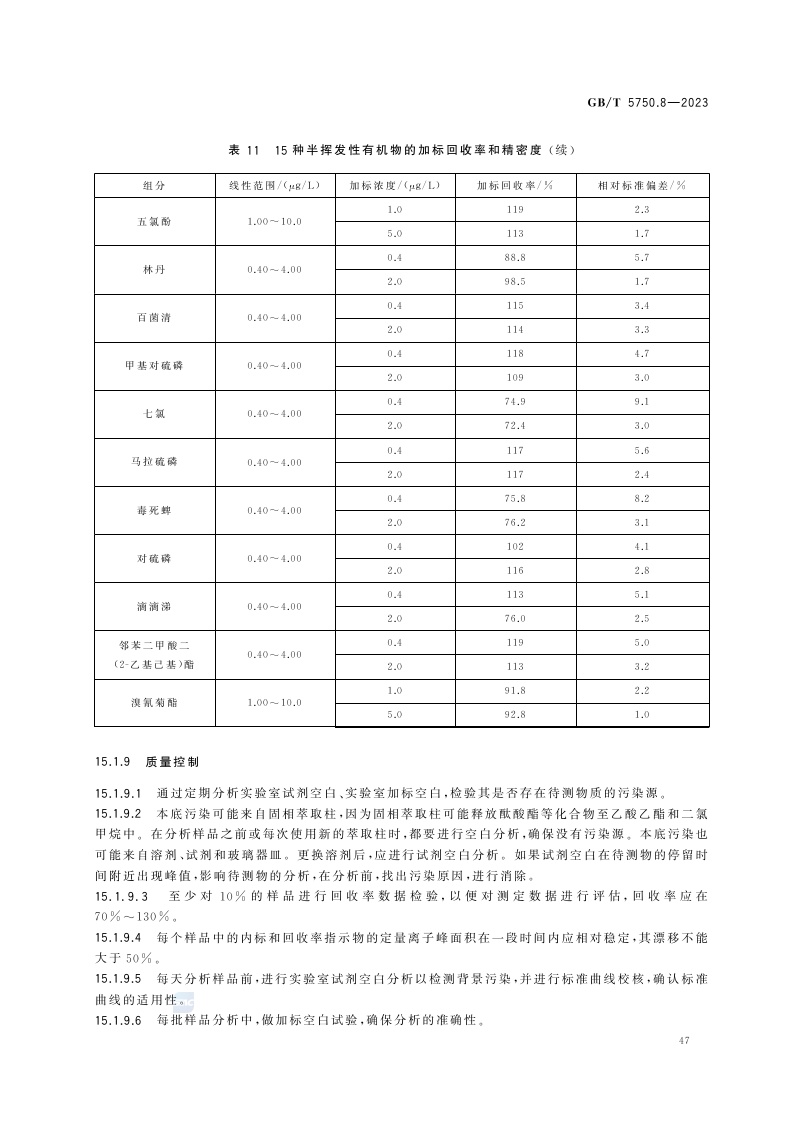 GB/T 5750.8—2023

表 11　15 种半挥发性有机物的加标回收率和精密度（续）

| 组分 | 线性范围/(μg/L) | 加标浓度/(μg/L) | 加标回收率/% | 相对标准偏差/% |
|---|---|---|---|---|
| 五氯酚 | 1.00～10.0 | 1.0 | 119 | 2.3 |
| | | 5.0 | 113 | 1.7 |
| 林丹 | 0.40～4.00 | 0.4 | 88.8 | 5.7 |
| | | 2.0 | 98.5 | 1.7 |
| 百菌清 | 0.40～4.00 | 0.4 | 115 | 3.4 |
| | | 2.0 | 114 | 3.3 |
| 甲基对硫磷 | 0.40～4.00 | 0.4 | 118 | 4.7 |
| | | 2.0 | 109 | 3.0 |
| 七氯 | 0.40～4.00 | 0.4 | 74.9 | 9.1 |
| | | 2.0 | 72.4 | 3.0 |
| 马拉硫磷 | 0.40～4.00 | 0.4 | 117 | 5.6 |
| | | 2.0 | 117 | 2.4 |
| 毒死蜱 | 0.40～4.00 | 0.4 | 75.8 | 8.2 |
| | | 2.0 | 76.2 | 3.1 |
| 对硫磷 | 0.40～4.00 | 0.4 | 102 | 4.1 |
| | | 2.0 | 116 | 2.8 |
| 滴滴涕 | 0.40～4.00 | 0.4 | 113 | 5.1 |
| | | 2.0 | 76.0 | 2.5 |
| 邻苯二甲酸二(2-乙基己基)酯 | 0.40～4.00 | 0.4 | 119 | 5.0 |
| | | 2.0 | 113 | 3.2 |
| 溴氰菊酯 | 1.00～10.0 | 1.0 | 91.8 | 2.2 |
| | | 5.0 | 92.8 | 1.0 |

15.1.9　质量控制

15.1.9.1　通过定期分析实验室试剂空白、实验室加标空白，检验其是否存在待测物质的污染源。

15.1.9.2　本底污染可能来自固相萃取柱，因为固相萃取柱可能释放酞酸酯等化合物至乙酸乙酯和二氯甲烷中。在分析样品之前或每次使用新的萃取柱时，都要进行空白分析，确保没有污染源。本底污染也可能来自溶剂、试剂和玻璃器皿。更换溶剂后，应进行试剂空白分析。如果试剂空白在待测物的停留时间附近出现峰值，影响待测物的分析，在分析前，找出污染原因，进行消除。

15.1.9.3　至少对 10% 的样品进行回收率数据检验，以便对测定数据进行评估，回收率应在 70%～130%。

15.1.9.4　每个样品中的内标和回收率指示物的定量离子峰面积在一段时间内应相对稳定，其漂移不能大于 50%。

15.1.9.5　每天分析样品前，进行实验室试剂空白分析以检测背景污染，并进行标准曲线校核，确认标准曲线的适用性。

15.1.9.6　每批样品分析中，做加标空白试验，确保分析的准确性。

47